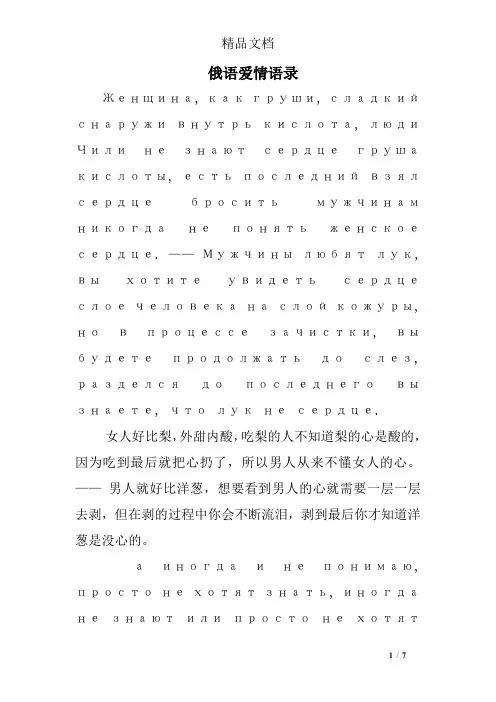 精品文档

俄语爱情语录

Женщина, как груши, сладкий снаружи внутрь кислота, люди Чили не знают сердце груша кислоты, есть последний взял сердце бросить мужчинам никогда не понять женское сердце. —— Мужчины любят лук, вы хотите увидеть сердце слое человека на слой кожуры, но в процессе зачистки, вы будете продолжать до слез, разделся до последнего вы знаете, что лук не сердце.

女人好比梨，外甜内酸，吃梨的人不知道梨的心是酸的，因为吃到最后就把心扔了，所以男人从来不懂女人的心。—— 男人就好比洋葱，想要看到男人的心就需要一层一层去剥，但在剥的过程中你会不断流泪，剥到最后你才知道洋葱是没心的。

а иногда и не понимаю, просто не хотят знать, иногда не знают или просто не хотят

1 / 7